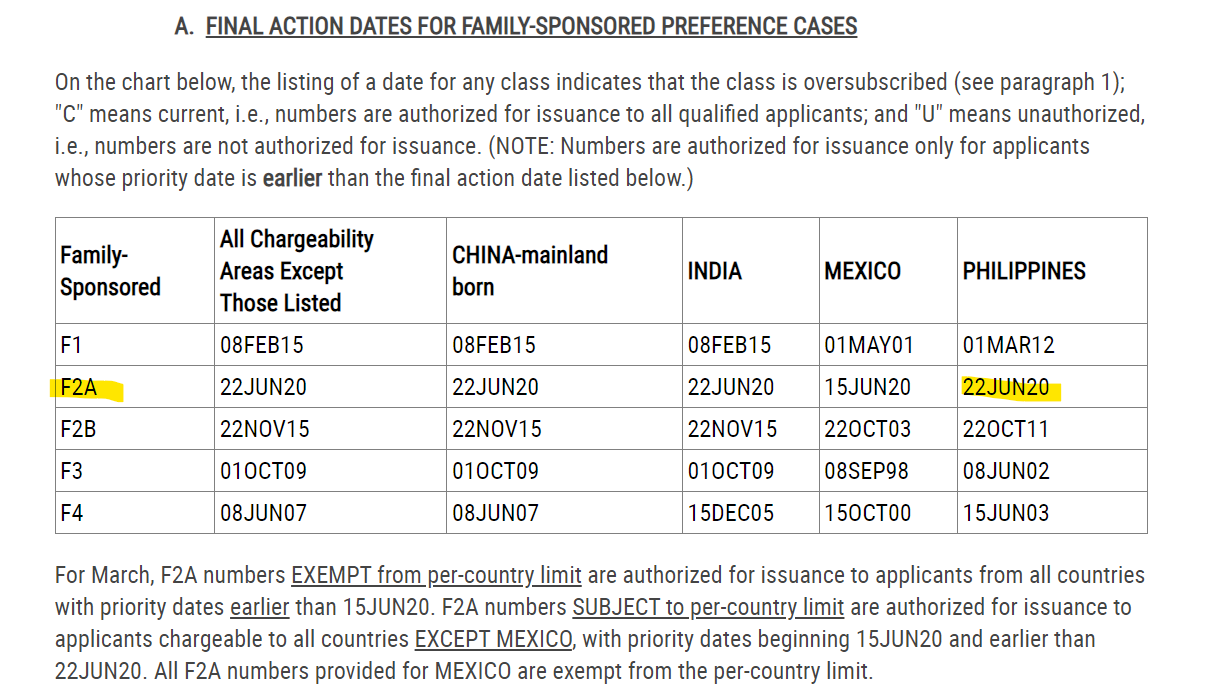 A. FINAL ACTION DATES FOR FAMILY-SPONSORED PREFERENCE CASES

On the chart below, the listing of a date for any class indicates that the class is oversubscribed (see paragraph 1); "C" means current, i.e., numbers are authorized for issuance to all qualified applicants; and "U" means unauthorized, i.e., numbers are not authorized for issuance. (NOTE: Numbers are authorized for issuance only for applicants whose priority date is earlier than the final action date listed below.)

| Family-Sponsored | All Chargeability Areas Except Those Listed | CHINA-mainland born | INDIA | MEXICO | PHILIPPINES |
|---|---|---|---|---|---|
| F1 | 08FEB15 | 08FEB15 | 08FEB15 | 01MAY01 | 01MAR12 |
| F2A | 22JUN20 | 22JUN20 | 22JUN20 | 15JUN20 | 22JUN20 |
| F2B | 22NOV15 | 22NOV15 | 22NOV15 | 22OCT03 | 22OCT11 |
| F3 | 01OCT09 | 01OCT09 | 01OCT09 | 08SEP98 | 08JUN02 |
| F4 | 08JUN07 | 08JUN07 | 15DEC05 | 15OCT00 | 15JUN03 |

For March, F2A numbers EXEMPT from per-country limit are authorized for issuance to applicants from all countries with priority dates earlier than 15JUN20. F2A numbers SUBJECT to per-country limit are authorized for issuance to applicants chargeable to all countries EXCEPT MEXICO, with priority dates beginning 15JUN20 and earlier than 22JUN20. All F2A numbers provided for MEXICO are exempt from the per-country limit.